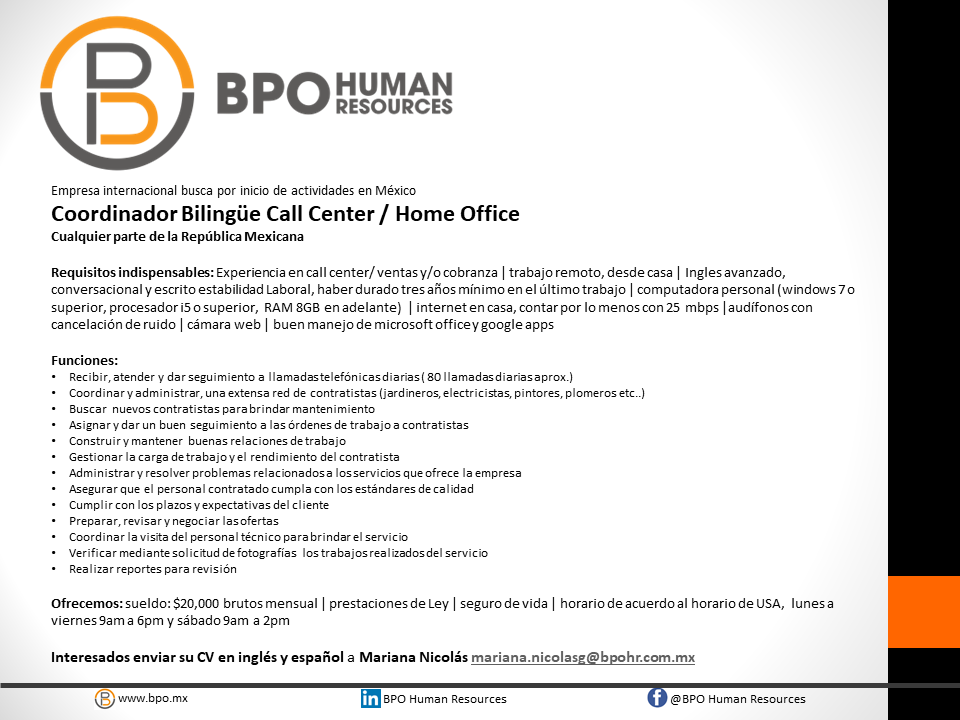 BPO HUMAN RESOURCES

Empresa internacional busca por inicio de actividades en México

Coordinador Bilingüe Call Center / Home Office

Cualquier parte de la República Mexicana

Requisitos indispensables: Experiencia en call center/ ventas y/o cobranza | trabajo remoto, desde casa | Ingles avanzado, conversacional y escrito estabilidad Laboral, haber durado tres años mínimo en el último trabajo | computadora personal (windows 7 o superior, procesador i5 o superior, RAM 8GB en adelante) | internet en casa, contar por lo menos con 25 mbps |audífonos con cancelación de ruido | cámara web | buen manejo de microsoft office y google apps

Funciones:
• Recibir, atender y dar seguimiento a llamadas telefónicas diarias ( 80 llamadas diarias aprox.)
• Coordinar y administrar, una extensa red de contratistas (jardineros, electricistas, pintores, plomeros etc..)
• Buscar nuevos contratistas para brindar mantenimiento
• Asignar y dar un buen seguimiento a las órdenes de trabajo a contratistas
• Construir y mantener buenas relaciones de trabajo
• Gestionar la carga de trabajo y el rendimiento del contratista
• Administrar y resolver problemas relacionados a los servicios que ofrece la empresa
• Asegurar que el personal contratado cumpla con los estándares de calidad
• Cumplir con los plazos y expectativas del cliente
• Preparar, revisar y negociar las ofertas
• Coordinar la visita del personal técnico para brindar el servicio
• Verificar mediante solicitud de fotografías los trabajos realizados del servicio
• Realizar reportes para revisión

Ofrecemos: sueldo: $20,000 brutos mensual | prestaciones de Ley | seguro de vida | horario de acuerdo al horario de USA, lunes a viernes 9am a 6pm y sábado 9am a 2pm

Interesados enviar su CV en inglés y español a Mariana Nicolás mariana.nicolasg@bpohr.com.mx

www.bpo.mx    BPO Human Resources    @BPO Human Resources